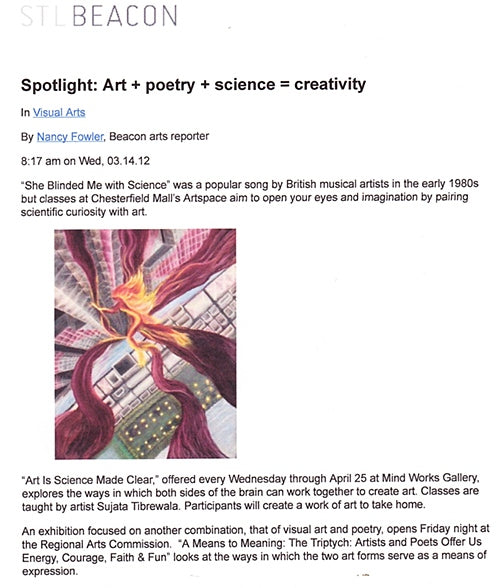 STL BEACON

Spotlight: Art + poetry + science = creativity

In Visual Arts

By Nancy Fowler, Beacon arts reporter

8:17 am on Wed, 03.14.12

"She Blinded Me with Science" was a popular song by British musical artists in the early 1980s but classes at Chesterfield Mall's Artspace aim to open your eyes and imagination by pairing scientific curiosity with art.

"Art Is Science Made Clear," offered every Wednesday through April 25 at Mind Works Gallery, explores the ways in which both sides of the brain can work together to create art. Classes are taught by artist Sujata Tibrewala. Participants will create a work of art to take home.

An exhibition focused on another combination, that of visual art and poetry, opens Friday night at the Regional Arts Commission. "A Means to Meaning: The Triptych: Artists and Poets Offer Us Energy, Courage, Faith & Fun" looks at the ways in which the two art forms serve as a means of expression.